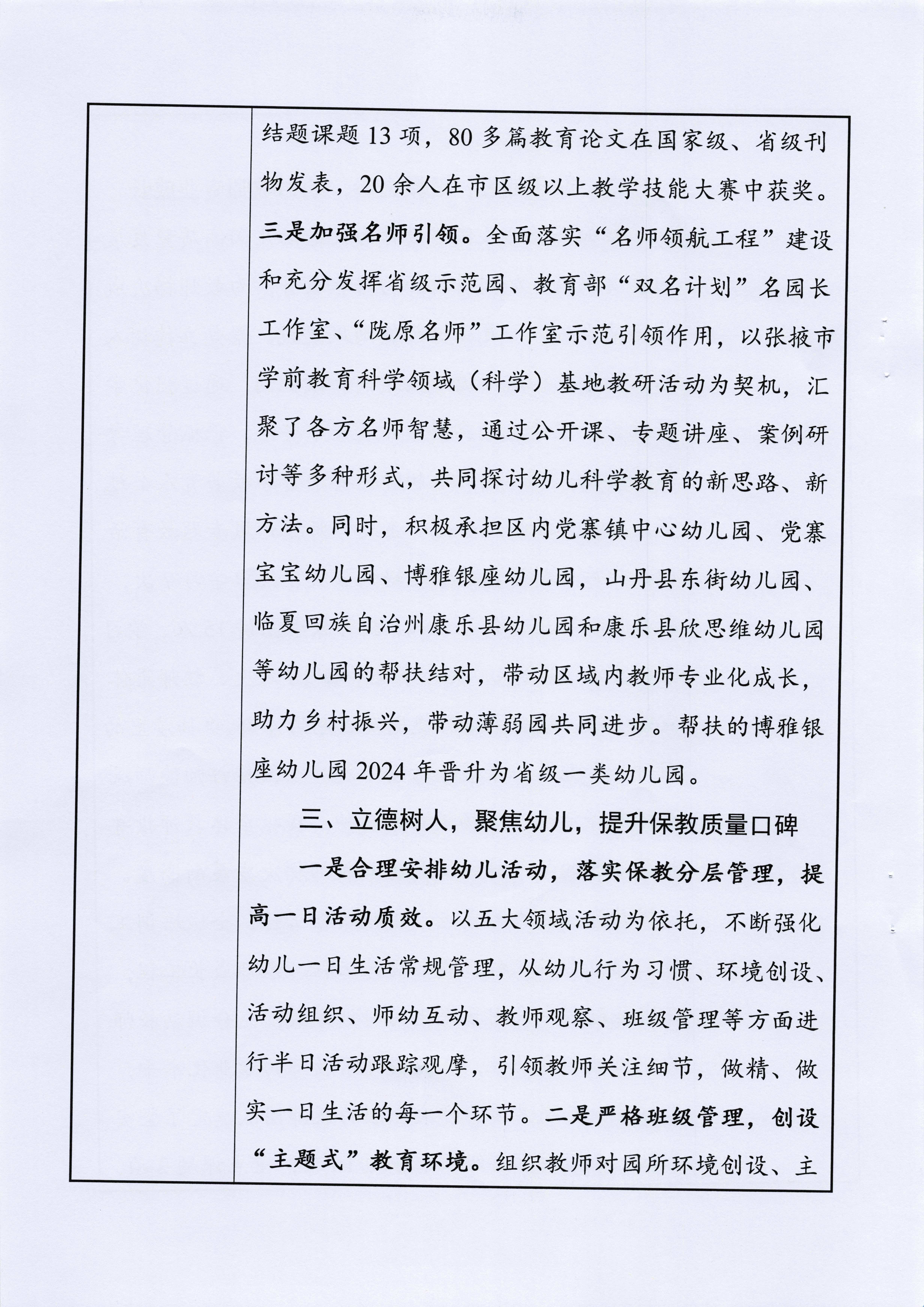 结题课题 13 项，80 多篇教育论文在国家级、省级刊物发表，20 余人在市区级以上教学技能大赛中获奖。三是加强名师引领。全面落实“名师领航工程”建设和充分发挥省级示范园、教育部“双名计划”名园长工作室、“陇原名师”工作室示范引领作用，以张掖市学前教育科学领域（科学）基地教研活动为契机，汇聚了各方名师智慧，通过公开课、专题讲座、案例研讨等多种形式，共同探讨幼儿科学教育的新思路、新方法。同时，积极承担区内党寨镇中心幼儿园、党寨宝宝幼儿园、博雅银座幼儿园，山丹县东街幼儿园、临夏回族自治州康乐县幼儿园和康乐县欣思维幼儿园等幼儿园的帮扶结对，带动区域内教师专业化成长，助力乡村振兴，带动薄弱园共同进步。帮扶的博雅银座幼儿园 2024 年晋升为省级一类幼儿园。

三、立德树人，聚焦幼儿，提升保教质量口碑

一是合理安排幼儿活动，落实保教分层管理，提高一日活动质效。以五大领域活动为依托，不断强化幼儿一日生活常规管理，从幼儿行为习惯、环境创设、活动组织、师幼互动、教师观察、班级管理等方面进行半日活动跟踪观摩，引领教师关注细节，做精、做实一日生活的每一个环节。二是严格班级管理，创设“主题式”教育环境。组织教师对园所环境创设、主